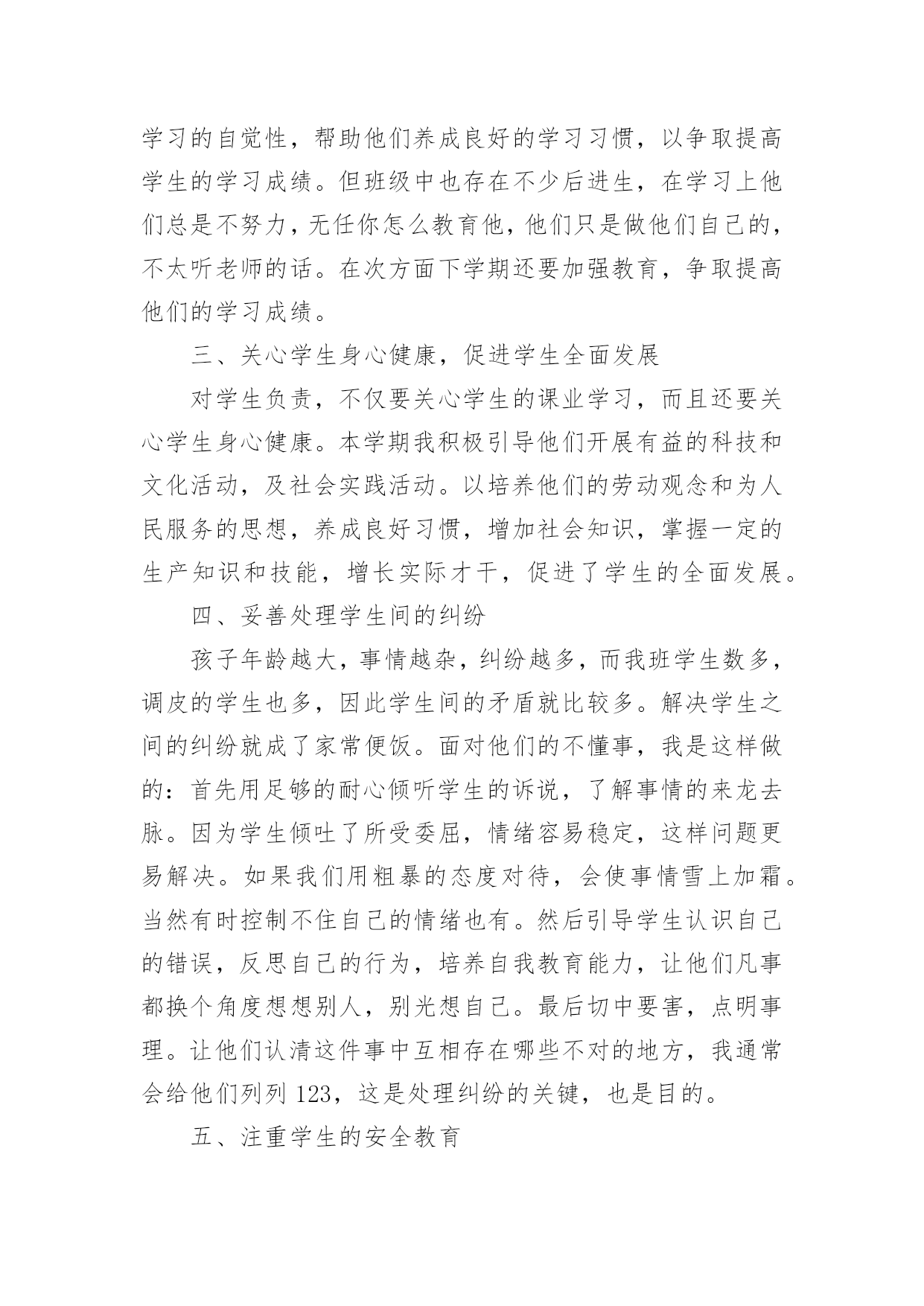 学习的自觉性，帮助他们养成良好的学习习惯，以争取提高学生的学习成绩。但班级中也存在不少后进生，在学习上他们总是不努力，无任你怎么教育他，他们只是做他们自己的，不太听老师的话。在次方面下学期还要加强教育，争取提高他们的学习成绩。

三、关心学生身心健康，促进学生全面发展

对学生负责，不仅要关心学生的课业学习，而且还要关心学生身心健康。本学期我积极引导他们开展有益的科技和文化活动，及社会实践活动。以培养他们的劳动观念和为人民服务的思想，养成良好习惯，增加社会知识，掌握一定的生产知识和技能，增长实际才干，促进了学生的全面发展。

四、妥善处理学生间的纠纷

孩子年龄越大，事情越杂，纠纷越多，而我班学生数多，调皮的学生也多，因此学生间的矛盾就比较多。解决学生之间的纠纷就成了家常便饭。面对他们的不懂事，我是这样做的：首先用足够的耐心倾听学生的诉说，了解事情的来龙去脉。因为学生倾吐了所受委屈，情绪容易稳定，这样问题更易解决。如果我们用粗暴的态度对待，会使事情雪上加霜。当然有时控制不住自己的情绪也有。然后引导学生认识自己的错误，反思自己的行为，培养自我教育能力，让他们凡事都换个角度想想别人，别光想自己。最后切中要害，点明事理。让他们认清这件事中互相存在哪些不对的地方，我通常会给他们列列 123，这是处理纠纷的关键，也是目的。

五、注重学生的安全教育